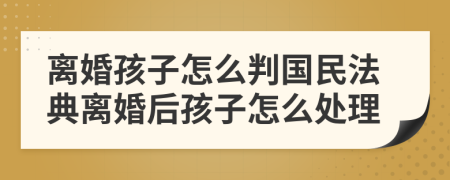 离婚孩子怎么判国民法典离婚后孩子怎么处理